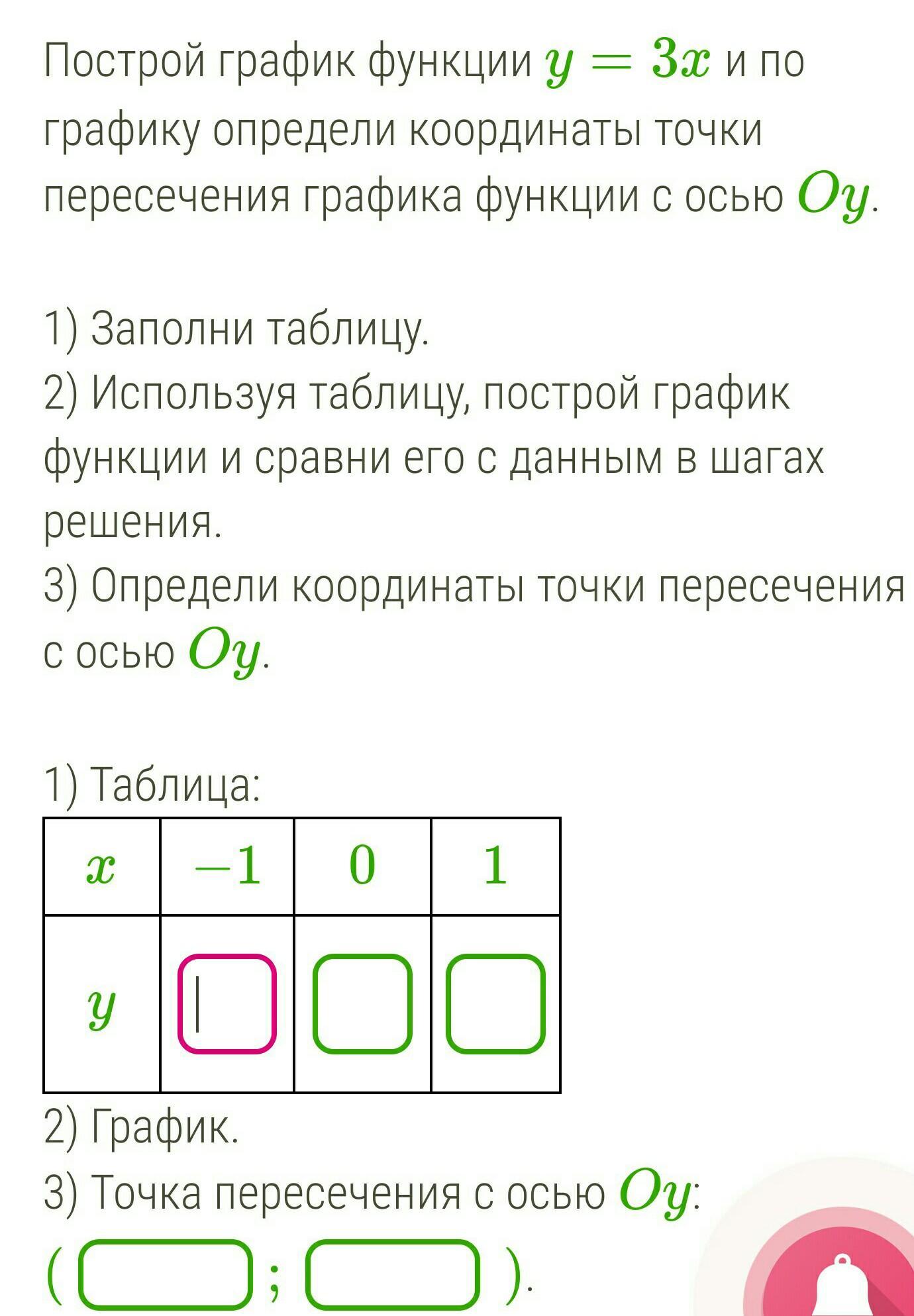 Построй график функции $y = 3x$ и по графику определи координаты точки пересечения графика функции с осью $Oy$.

1) Заполни таблицу.
2) Используя таблицу, построй график функции и сравни его с данным в шагах решения.
3) Определи координаты точки пересечения с осью $Oy$.

1) Таблица:

| $x$ | $-1$ | $0$ | $1$ |
|---|---|---|---|
| $y$ | | | |

2) График.
3) Точка пересечения с осью $Oy$:
( ; ).